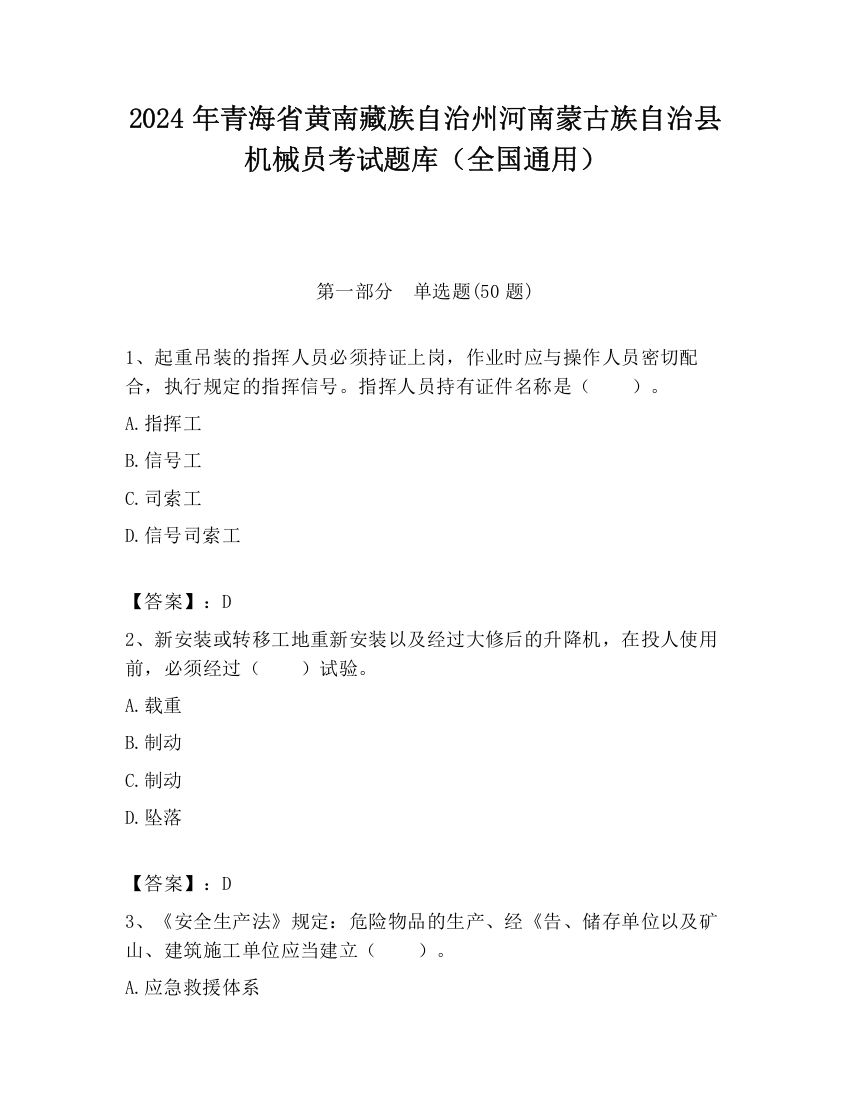 2024 年青海省黄南藏族自治州河南蒙古族自治县机械员考试题库（全国通用）

第一部分 单选题(50 题)

1、起重吊装的指挥人员必须持证上岗，作业时应与操作人员密切配合，执行规定的指挥信号。指挥人员持有证件名称是（ ）。

A.指挥工

B.信号工

C.司索工

D.信号司索工

【答案】：D

2、新安装或转移工地重新安装以及经过大修后的升降机，在投人使用前，必须经过（ ）试验。

A.载重

B.制动

C.制动

D.坠落

【答案】：D

3、《安全生产法》规定：危险物品的生产、经《告、储存单位以及矿山、建筑施工单位应当建立（ ）。

A.应急救援体系